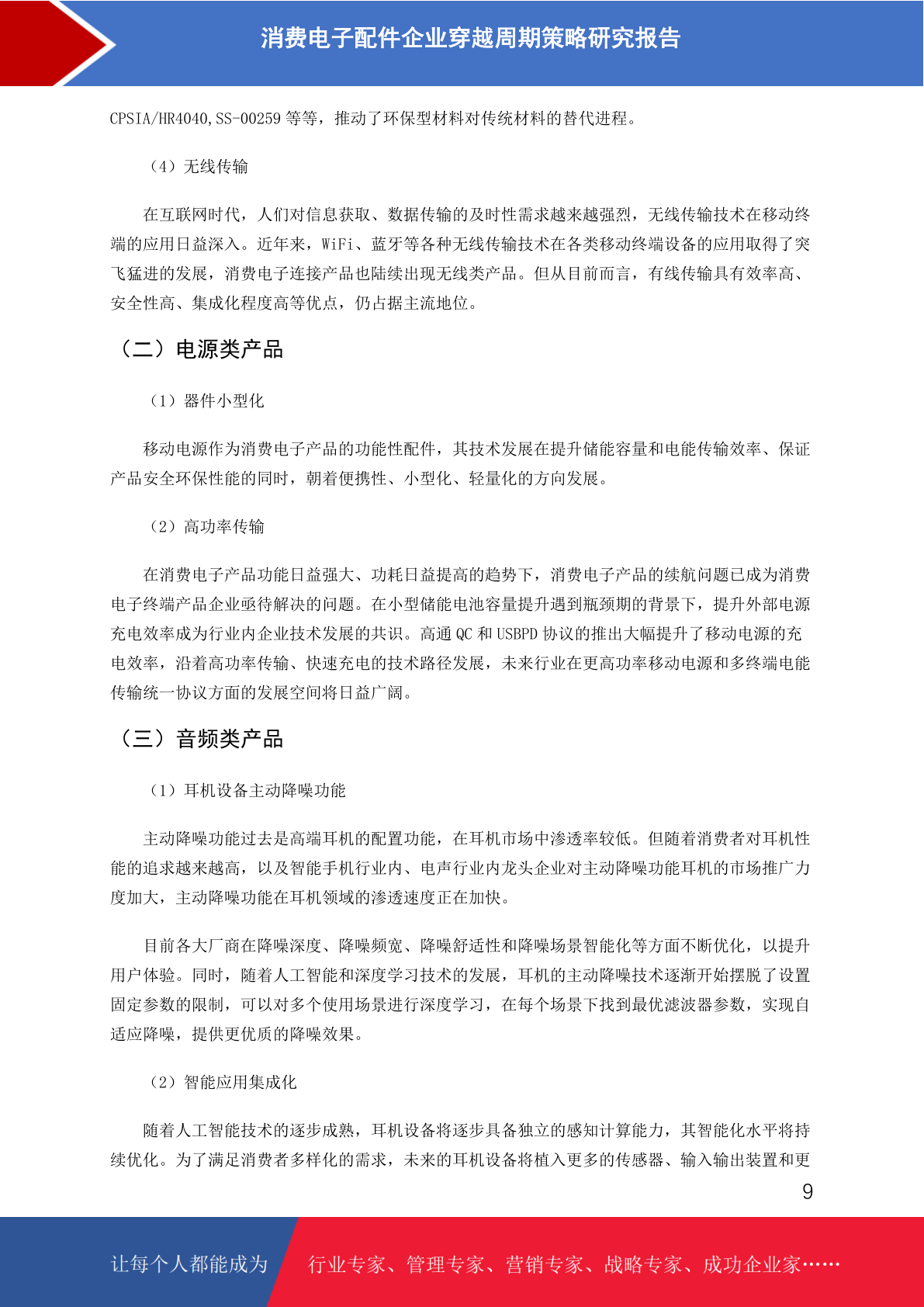 消费电子配件企业穿越周期策略研究报告

CPSIA/HR4040,SS-00259 等等，推动了环保型材料对传统材料的替代进程。

（4）无线传输

在互联网时代，人们对信息获取、数据传输的及时性需求越来越强烈，无线传输技术在移动终端的应用日益深入。近年来，WiFi、蓝牙等各种无线传输技术在各类移动终端设备的应用取得了突飞猛进的发展，消费电子连接产品也陆续出现无线类产品。但从目前而言，有线传输具有效率高、安全性高、集成化程度高等优点，仍占据主流地位。

（二）电源类产品

（1）器件小型化

移动电源作为消费电子产品的功能性配件，其技术发展在提升储能容量和电能传输效率、保证产品安全环保性能的同时，朝着便携性、小型化、轻量化的方向发展。

（2）高功率传输

在消费电子产品功能日益强大、功耗日益提高的趋势下，消费电子产品的续航问题已成为消费电子终端产品企业亟待解决的问题。在小型储能电池容量提升遇到瓶颈期的背景下，提升外部电源充电效率成为行业内企业技术发展的共识。高通 QC 和 USBPD 协议的推出大幅提升了移动电源的充电效率，沿着高功率传输、快速充电的技术路径发展，未来行业在更高功率移动电源和多终端电能传输统一协议方面的发展空间将日益广阔。

（三）音频类产品

（1）耳机设备主动降噪功能

主动降噪功能过去是高端耳机的配置功能，在耳机市场中渗透率较低。但随着消费者对耳机性能的追求越来越高，以及智能手机行业内、电声行业内龙头企业对主动降噪功能耳机的市场推广力度加大，主动降噪功能在耳机领域的渗透速度正在加快。

目前各大厂商在降噪深度、降噪频宽、降噪舒适性和降噪场景智能化等方面不断优化，以提升用户体验。同时，随着人工智能和深度学习技术的发展，耳机的主动降噪技术逐渐开始摆脱了设置固定参数的限制，可以对多个使用场景进行深度学习，在每个场景下找到最优滤波器参数，实现自适应降噪，提供更优质的降噪效果。

（2）智能应用集成化

随着人工智能技术的逐步成熟，耳机设备将逐步具备独立的感知计算能力，其智能化水平将持续优化。为了满足消费者多样化的需求，未来的耳机设备将植入更多的传感器、输入输出装置和更

9

让每个人都能成为 行业专家、管理专家、营销专家、战略专家、成功企业家……